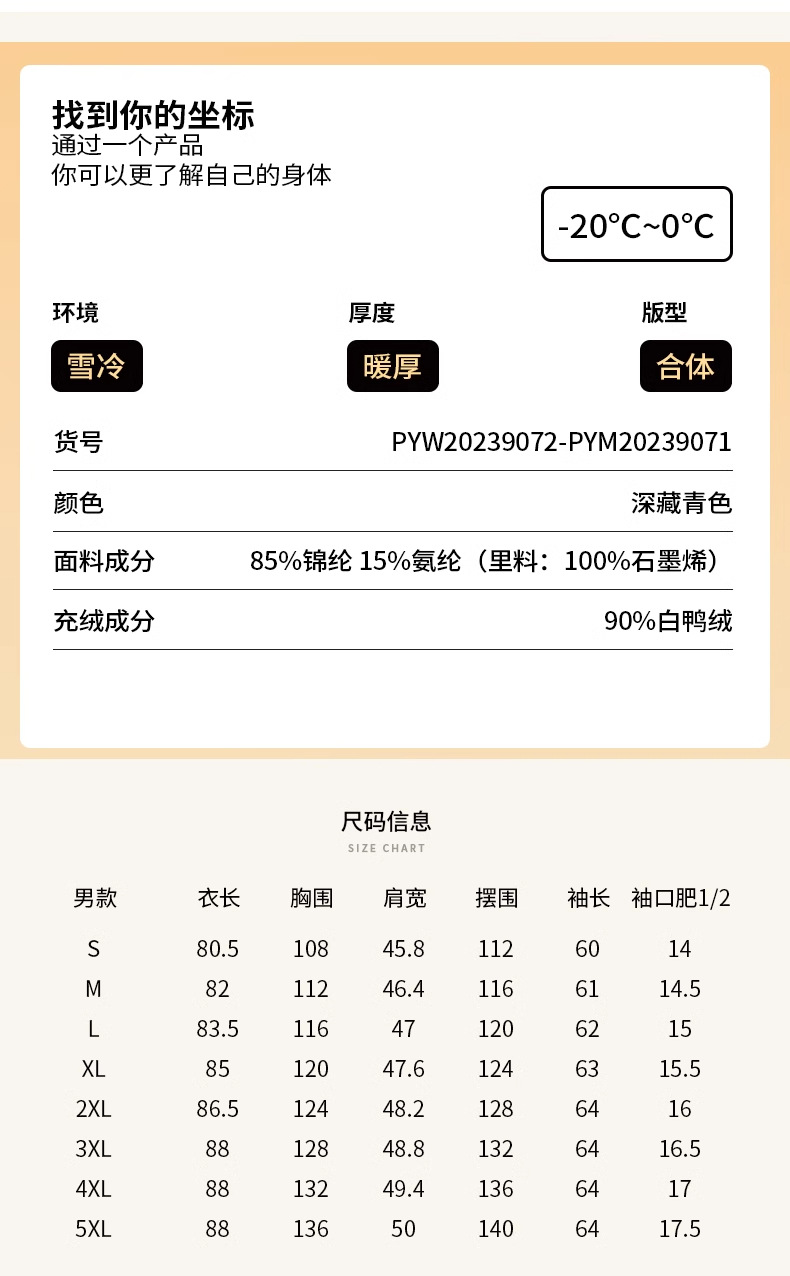 找到你的坐标
通过一个产品
你可以更了解自己的身体

-20°C~0°C

环境
雪冷

厚度
暖厚

版型
合体

货号
PYW20239072-PYM20239071

颜色
深藏青色

面料成分
85%锦纶 15%氨纶（里料：100%石墨烯）

充绒成分
90%白鸭绒

尺码信息
SIZE CHART

| 男款 | 衣长 | 胸围 | 肩宽 | 摆围 | 袖长 | 袖口肥1/2 |
|---|---|---|---|---|---|---|
| S | 80.5 | 108 | 45.8 | 112 | 60 | 14 |
| M | 82 | 112 | 46.4 | 116 | 61 | 14.5 |
| L | 83.5 | 116 | 47 | 120 | 62 | 15 |
| XL | 85 | 120 | 47.6 | 124 | 63 | 15.5 |
| 2XL | 86.5 | 124 | 48.2 | 128 | 64 | 16 |
| 3XL | 88 | 128 | 48.8 | 132 | 64 | 16.5 |
| 4XL | 88 | 132 | 49.4 | 136 | 64 | 17 |
| 5XL | 88 | 136 | 50 | 140 | 64 | 17.5 |